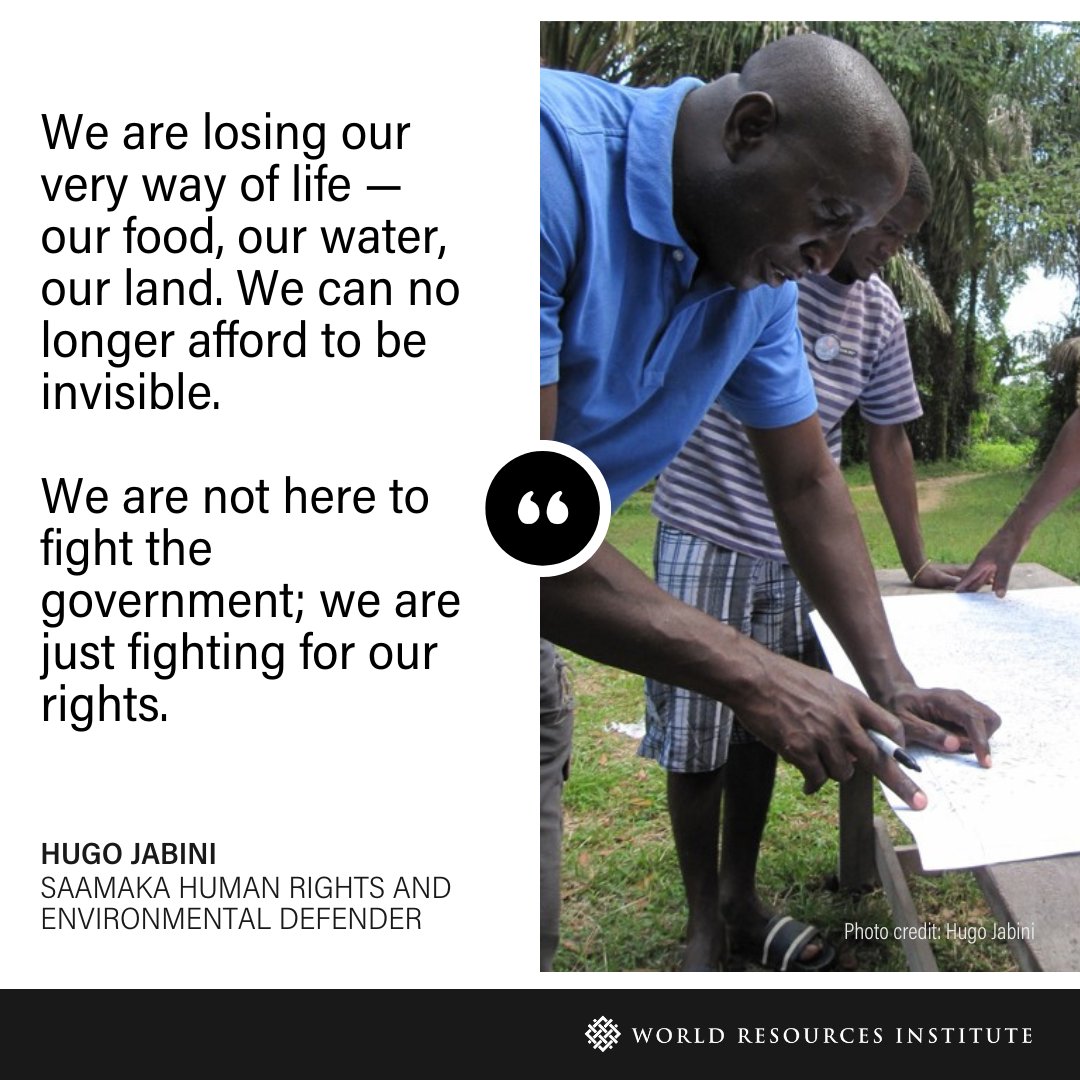 We are losing our very way of life — our food, our water, our land. We can no longer afford to be invisible.

We are not here to fight the government; we are just fighting for our rights.

“

HUGO JABINI
SAAMAKA HUMAN RIGHTS AND ENVIRONMENTAL DEFENDER

Photo credit: Hugo Jabini

WORLD RESOURCES INSTITUTE